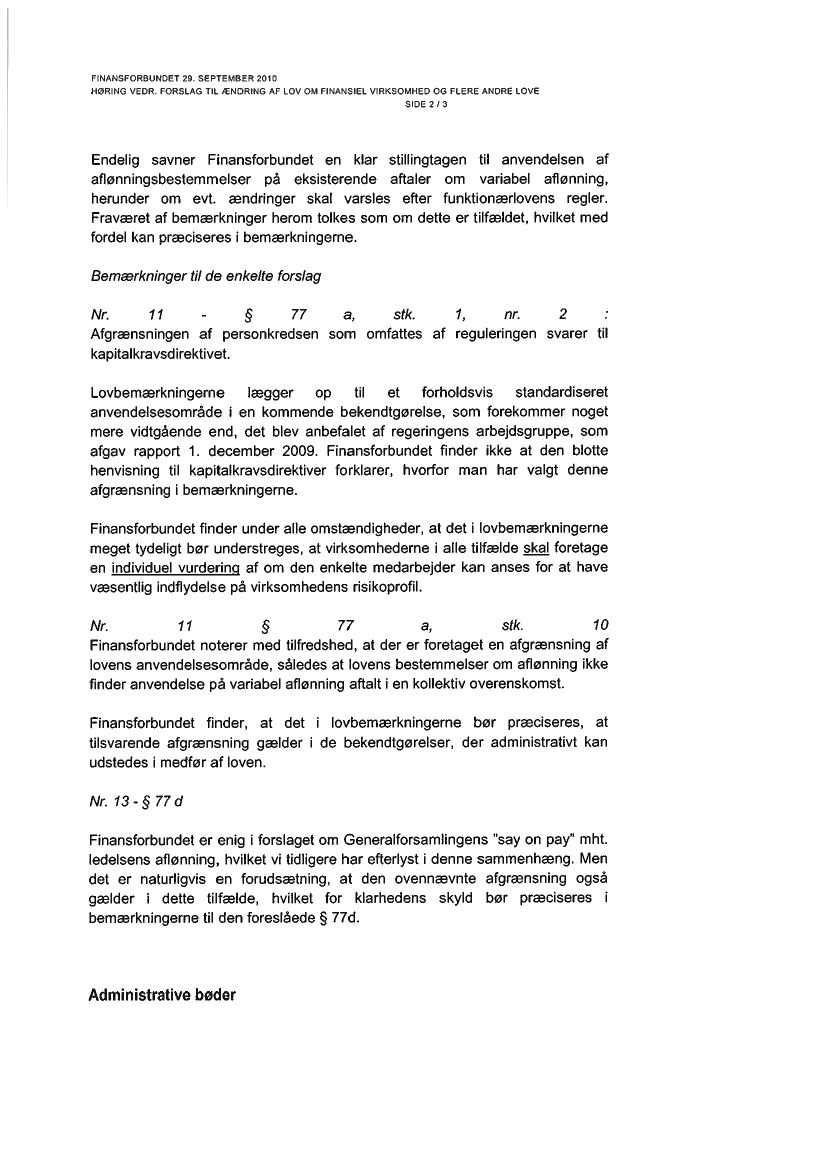 FINANSFORBUNDET 29. SEPTEMBER 2010
HØRING VEDR. FORSLAG TIL ÆNDRING AF LOV OM FINANSIEL VIRKSOMHED OG FLERE ANDRE LOVE
SIDE 2 / 3

Endelig savner Finansforbundet en klar stillingtagen til anvendelsen af aflønningsbestemmelser på eksisterende aftaler om variabel aflønning, herunder om evt. ændringer skal varsles efter funktionærlovens regler. Fraværet af bemærkninger herom tolkes som om dette er tilfældet, hvilket med fordel kan præciseres i bemærkningerne.

Bemærkninger til de enkelte forslag

Nr. 11 - § 77 a, stk. 1, nr. 2 : Afgrænsningen af personkredsen som omfattes af reguleringen svarer til kapitalkravsdirektivet.

Lovbemærkningerne lægger op til et forholdsvis standardiseret anvendelsesområde i en kommende bekendtgørelse, som forekommer noget mere vidtgående end, det blev anbefalet af regeringens arbejdsgruppe, som afgav rapport 1. december 2009. Finansforbundet finder ikke at den blotte henvisning til kapitalkravsdirektiver forklarer, hvorfor man har valgt denne afgrænsning i bemærkningerne.

Finansforbundet finder under alle omstændigheder, at det i lovbemærkningerne meget tydeligt bør understreges, at virksomhederne i alle tilfælde skal foretage en individuel vurdering af om den enkelte medarbejder kan anses for at have væsentlig indflydelse på virksomhedens risikoprofil.

Nr. 11 § 77 a, stk. 10
Finansforbundet noterer med tilfredshed, at der er foretaget en afgrænsning af lovens anvendelsesområde, således at lovens bestemmelser om aflønning ikke finder anvendelse på variabel aflønning aftalt i en kollektiv overenskomst.

Finansforbundet finder, at det i lovbemærkningerne bør præciseres, at tilsvarende afgrænsning gælder i de bekendtgørelser, der administrativt kan udstedes i medfør af loven.

Nr. 13 - § 77 d

Finansforbundet er enig i forslaget om Generalforsamlingens "say on pay" mht. ledelsens aflønning, hvilket vi tidligere har efterlyst i denne sammenhæng. Men det er naturligvis en forudsætning, at den ovennævnte afgrænsning også gælder i dette tilfælde, hvilket for klarhedens skyld bør præciseres i bemærkningerne til den foreslåede § 77d.

Administrative bøder